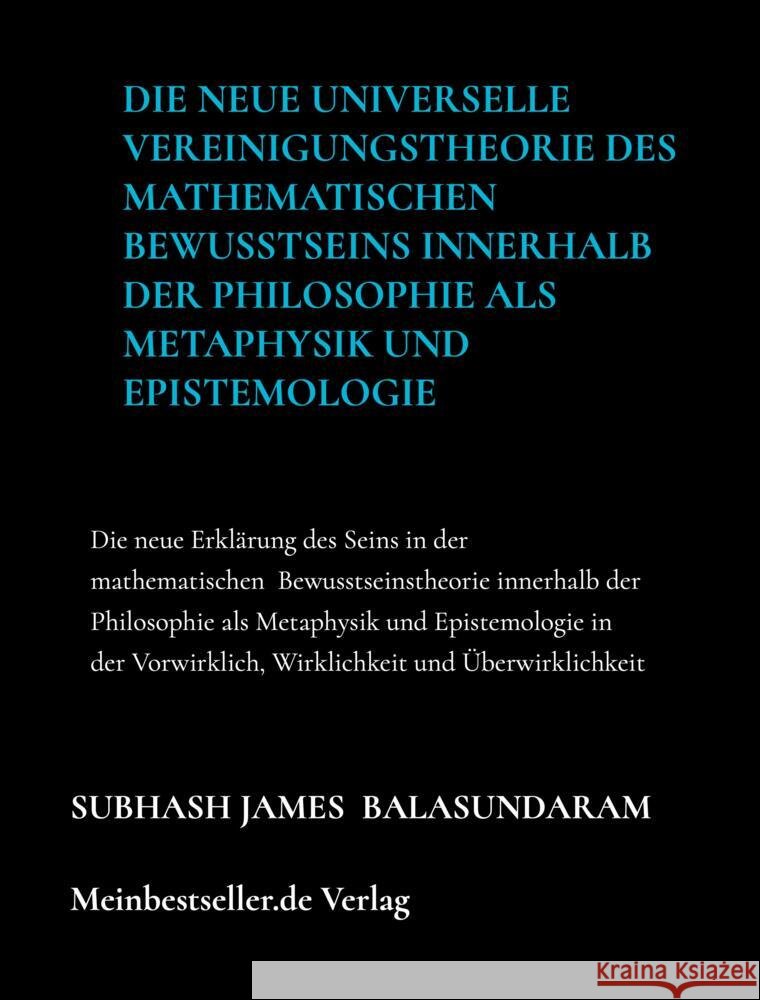 DIE NEUE UNIVERSELLE VEREINIGUNGSTHEORIE DES MATHEMATISCHEN BEWUSSTSEINS INNERHALB DER PHILOSOPHIE ALS METAPHYSIK UND EPISTEMOLOGIE

Die neue Erklärung des Seins in der mathematischen Bewusstseinstheorie innerhalb der Philosophie als Metaphysik und Epistemologie in der Vorwirklich, Wirklichkeit und Überwirklichkeit

SUBHASH JAMES BALASUNDARAM

Meinbestseller.de Verlag